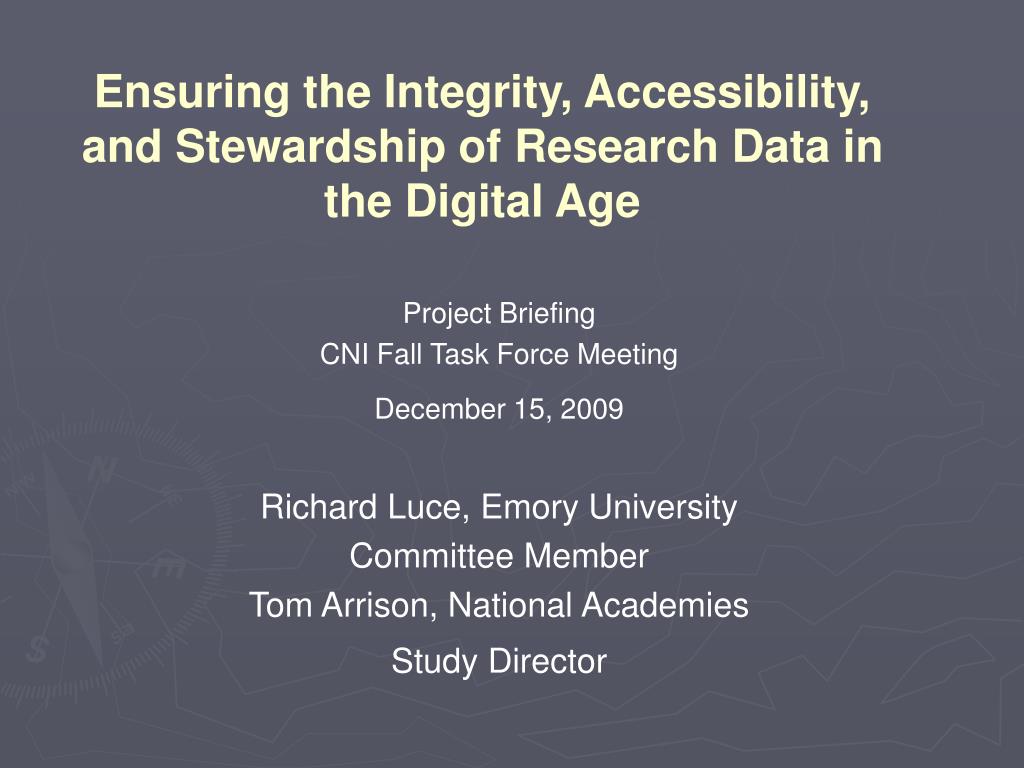 Ensuring the Integrity, Accessibility, and Stewardship of Research Data in the Digital Age

Project Briefing
CNI Fall Task Force Meeting

December 15, 2009

Richard Luce, Emory University
Committee Member
Tom Arrison, National Academies
Study Director